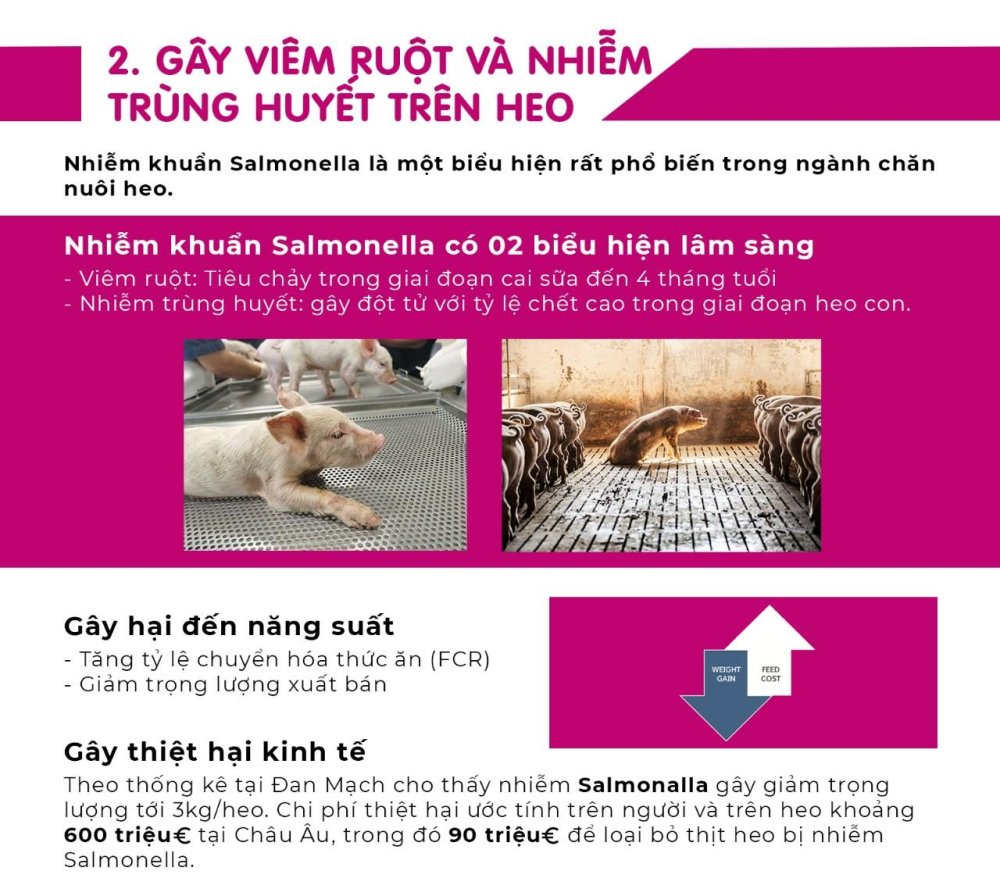 2. GÂY VIÊM RUỘT VÀ NHIỄM TRÙNG HUYẾT TRÊN HEO

Nhiễm khuẩn Salmonella là một biểu hiện rất phổ biến trong ngành chăn nuôi heo.

Nhiễm khuẩn Salmonella có 02 biểu hiện lâm sàng

- Viêm ruột: Tiêu chảy trong giai đoạn cai sữa đến 4 tháng tuổi
- Nhiễm trùng huyết: gây đột tử với tỷ lệ chết cao trong giai đoạn heo con.

Gây hại đến năng suất

- Tăng tỷ lệ chuyển hóa thức ăn (FCR)
- Giảm trọng lượng xuất bán

WEIGHT GAIN
FEED COST

Gây thiệt hại kinh tế

Theo thống kê tại Đan Mạch cho thấy nhiễm Salmonalla gây giảm trọng lượng tới 3kg/heo. Chi phí thiệt hại ước tính trên người và trên heo khoảng 600 triệu€ tại Châu Âu, trong đó 90 triệu€ để loại bỏ thịt heo bị nhiễm Salmonella.